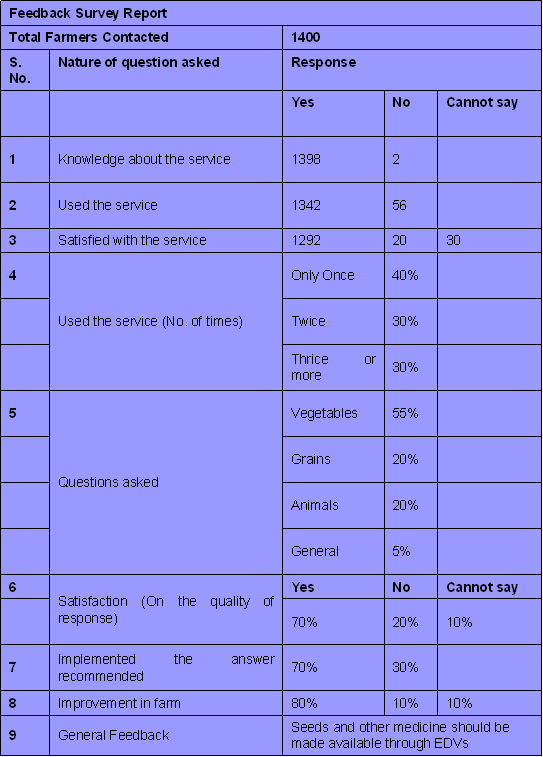 | Feedback Survey Report | | | | |
|---|---|---|---|---|
| Total Farmers Contacted | | 1400 | | |
| S. No. | Nature of question asked | Response | | |
| | | Yes | No | Cannot say |
| 1 | Knowledge about the service | 1398 | 2 | |
| 2 | Used the service | 1342 | 56 | |
| 3 | Satisfied with the service | 1292 | 20 | 30 |
| 4 | Used the service (No. of times) | Only Once | 40% | |
| | | Twice | 30% | |
| | | Thrice or more | 30% | |
| 5 | Questions asked | Vegetables | 55% | |
| | | Grains | 20% | |
| | | Animals | 20% | |
| | | General | 5% | |
| 6 | Satisfaction (On the quality of response) | Yes | No | Cannot say |
| | | 70% | 20% | 10% |
| 7 | Implemented the answer recommended | 70% | 30% | |
| 8 | Improvement in farm | 80% | 10% | 10% |
| 9 | General Feedback | Seeds and other medicine should be made available through EDVs | | |